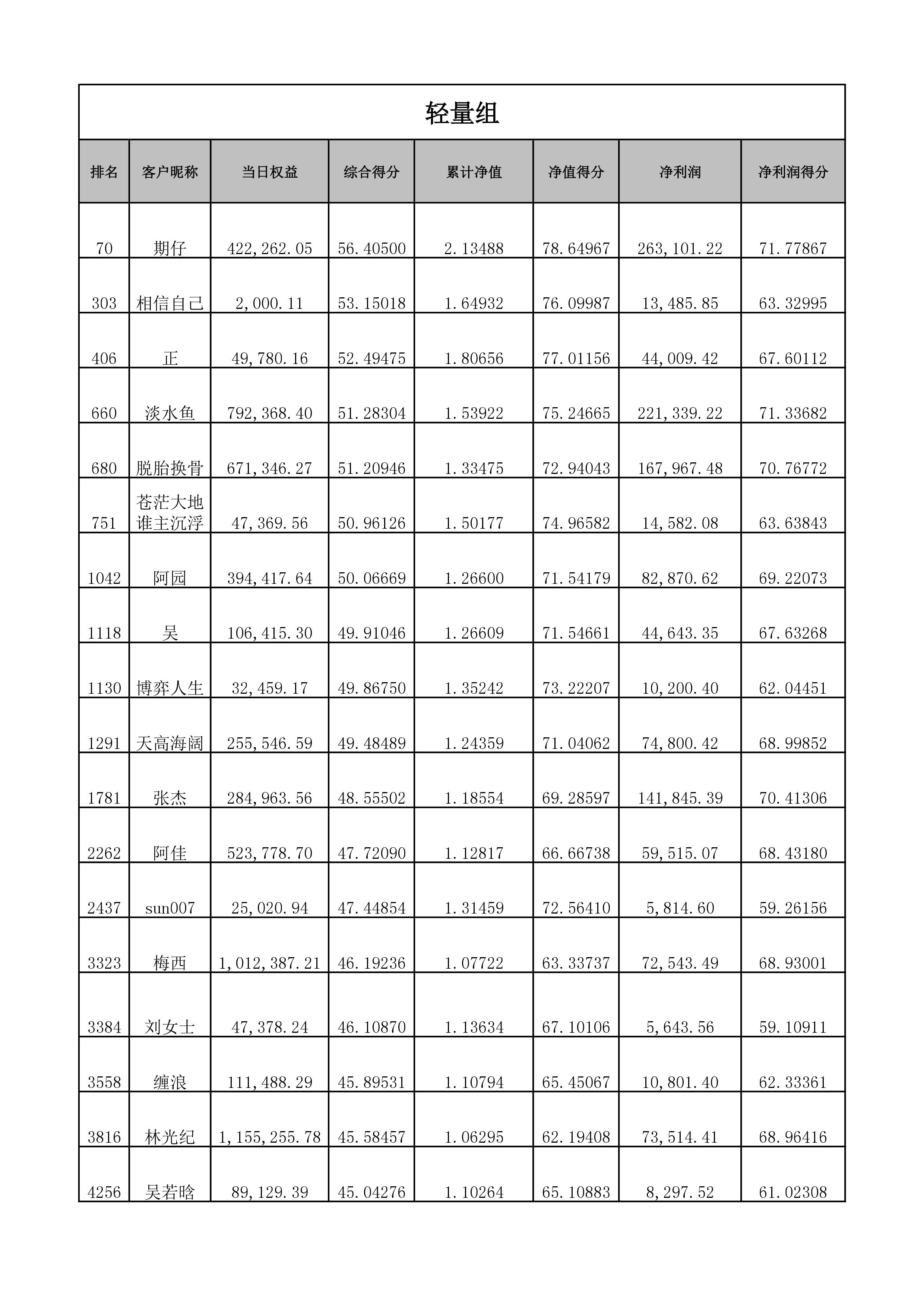 轻量组

| 排名 | 客户昵称 | 当日权益 | 综合得分 | 累计净值 | 净值得分 | 净利润 | 净利润得分 |
|---|---|---|---|---|---|---|---|
| 70 | 期仔 | 422,262.05 | 56.40500 | 2.13488 | 78.64967 | 263,101.22 | 71.77867 |
| 303 | 相信自己 | 2,000.11 | 53.15018 | 1.64932 | 76.09987 | 13,485.85 | 63.32995 |
| 406 | 正 | 49,780.16 | 52.49475 | 1.80656 | 77.01156 | 44,009.42 | 67.60112 |
| 660 | 淡水鱼 | 792,368.40 | 51.28304 | 1.53922 | 75.24665 | 221,339.22 | 71.33682 |
| 680 | 脱胎换骨 | 671,346.27 | 51.20946 | 1.33475 | 72.94043 | 167,967.48 | 70.76772 |
| 751 | 苍茫大地谁主沉浮 | 47,369.56 | 50.96126 | 1.50177 | 74.96582 | 14,582.08 | 63.63843 |
| 1042 | 阿园 | 394,417.64 | 50.06669 | 1.26600 | 71.54179 | 82,870.62 | 69.22073 |
| 1118 | 吴 | 106,415.30 | 49.91046 | 1.26609 | 71.54661 | 44,643.35 | 67.63268 |
| 1130 | 博弈人生 | 32,459.17 | 49.86750 | 1.35242 | 73.22207 | 10,200.40 | 62.04451 |
| 1291 | 天高海阔 | 255,546.59 | 49.48489 | 1.24359 | 71.04062 | 74,800.42 | 68.99852 |
| 1781 | 张杰 | 284,963.56 | 48.55502 | 1.18554 | 69.28597 | 141,845.39 | 70.41306 |
| 2262 | 阿佳 | 523,778.70 | 47.72090 | 1.12817 | 66.66738 | 59,515.07 | 68.43180 |
| 2437 | sun007 | 25,020.94 | 47.44854 | 1.31459 | 72.56410 | 5,814.60 | 59.26156 |
| 3323 | 梅西 | 1,012,387.21 | 46.19236 | 1.07722 | 63.33737 | 72,543.49 | 68.93001 |
| 3384 | 刘女士 | 47,378.24 | 46.10870 | 1.13634 | 67.10106 | 5,643.56 | 59.10911 |
| 3558 | 缠浪 | 111,488.29 | 45.89531 | 1.10794 | 65.45067 | 10,801.40 | 62.33361 |
| 3816 | 林光纪 | 1,155,255.78 | 45.58457 | 1.06295 | 62.19408 | 73,514.41 | 68.96416 |
| 4256 | 吴若晗 | 89,129.39 | 45.04276 | 1.10264 | 65.10883 | 8,297.52 | 61.02308 |